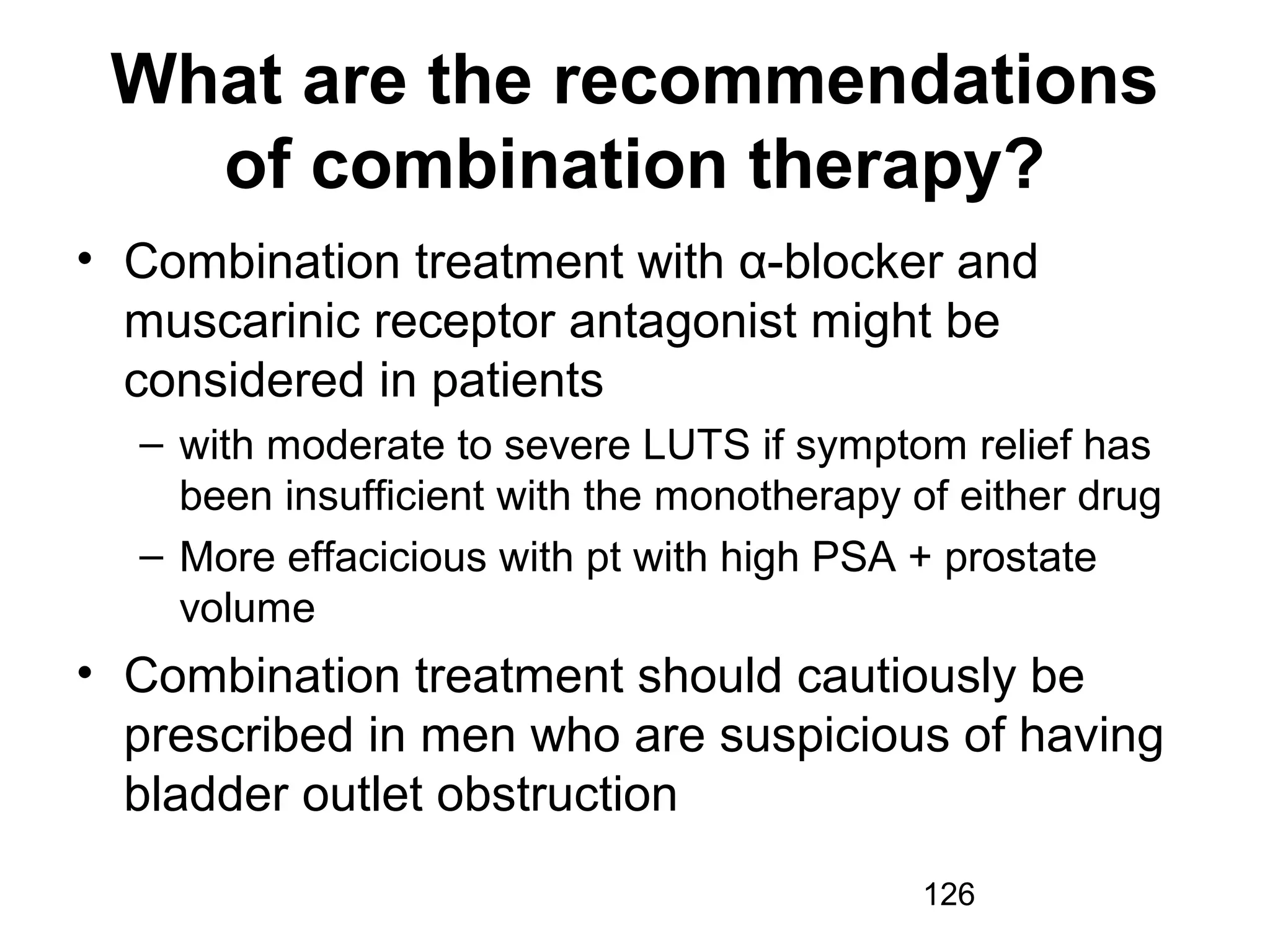 What are the recommendations of combination therapy?

• Combination treatment with α-blocker and muscarinic receptor antagonist might be considered in patients

– with moderate to severe LUTS if symptom relief has been insufficient with the monotherapy of either drug

– More effacicious with pt with high PSA + prostate volume

• Combination treatment should cautiously be prescribed in men who are suspicious of having bladder outlet obstruction

126